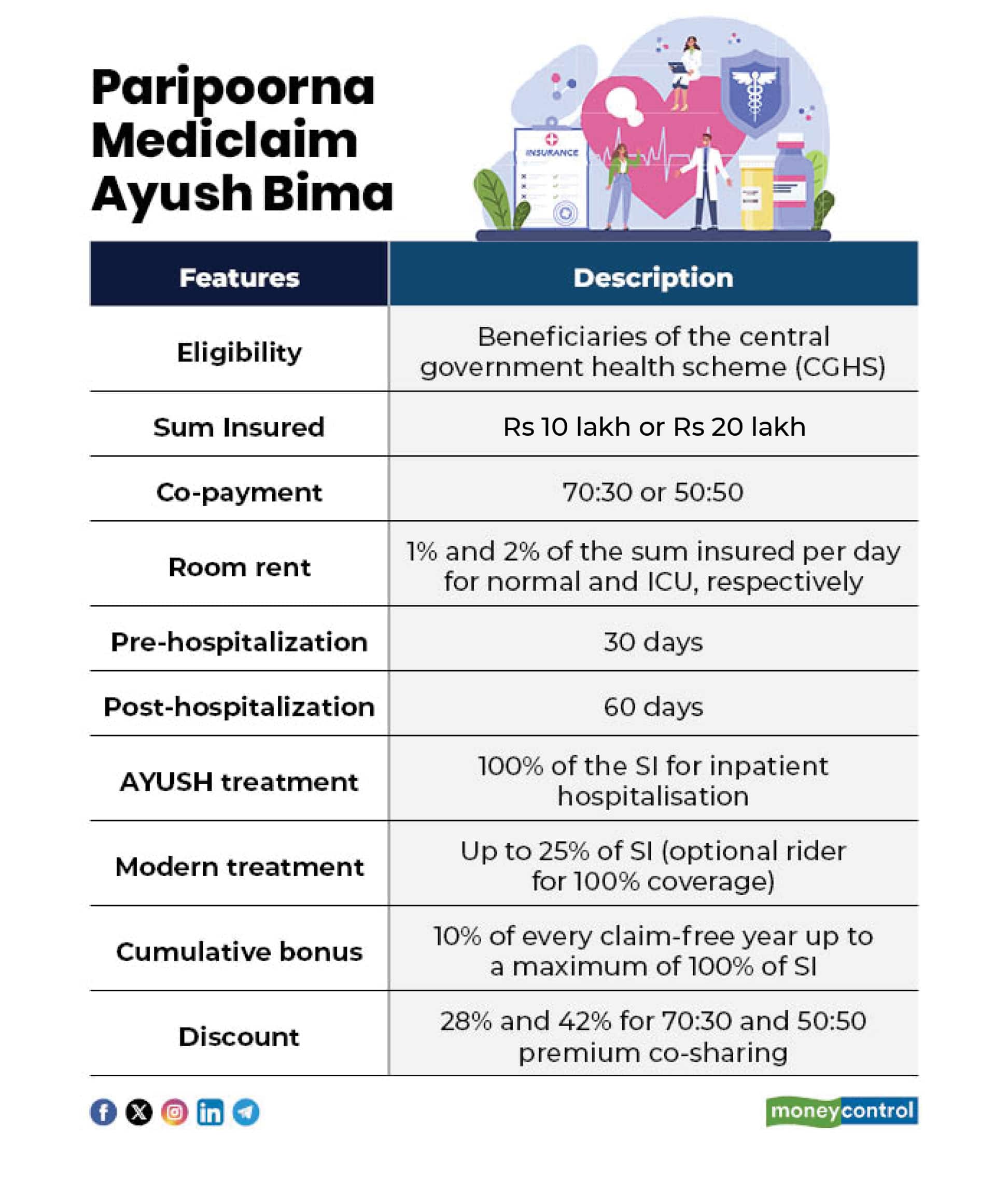 Paripoorna Mediclaim Ayush Bima

INSURANCE

| Features | Description |
|---|---|
| Eligibility | Beneficiaries of the central government health scheme (CGHS) |
| Sum Insured | Rs 10 lakh or Rs 20 lakh |
| Co-payment | 70:30 or 50:50 |
| Room rent | 1% and 2% of the sum insured per day for normal and ICU, respectively |
| Pre-hospitalization | 30 days |
| Post-hospitalization | 60 days |
| AYUSH treatment | 100% of the SI for inpatient hospitalisation |
| Modern treatment | Up to 25% of SI (optional rider for 100% coverage) |
| Cumulative bonus | 10% of every claim-free year up to a maximum of 100% of SI |
| Discount | 28% and 42% for 70:30 and 50:50 premium co-sharing |

moneycontrol